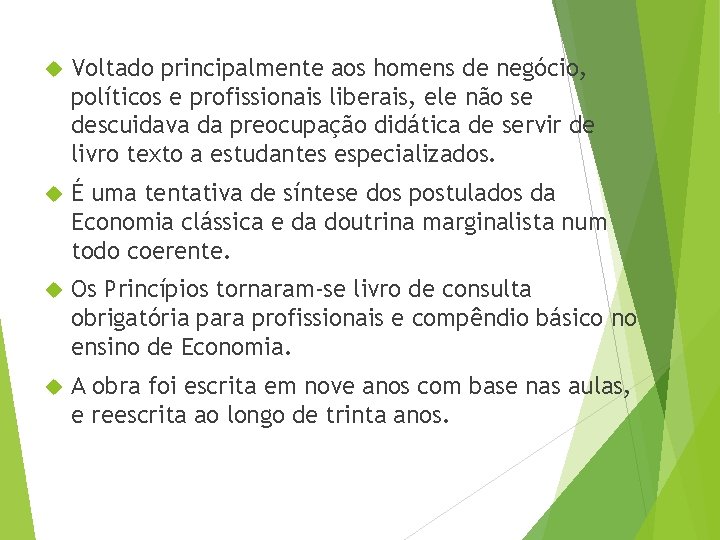 Voltado principalmente aos homens de negócio, políticos e profissionais liberais, ele não se descuidava da preocupação didática de servir de livro texto a estudantes especializados.

É uma tentativa de síntese dos postulados da Economia clássica e da doutrina marginalista num todo coerente.

Os Princípios tornaram-se livro de consulta obrigatória para profissionais e compêndio básico no ensino de Economia.

A obra foi escrita em nove anos com base nas aulas, e reescrita ao longo de trinta anos.